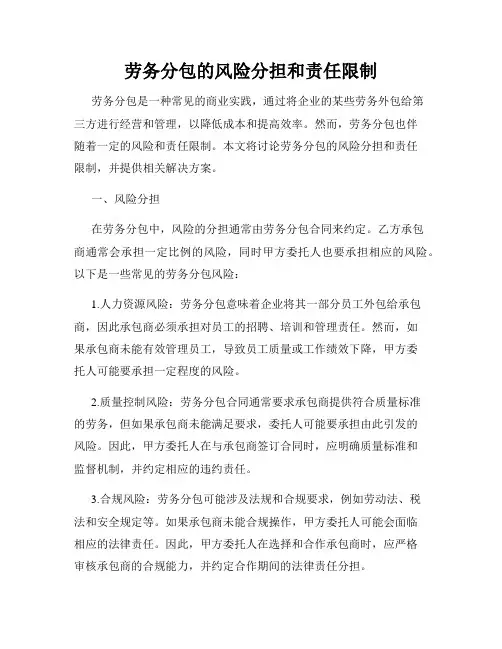 劳务分包的风险分担和责任限制

劳务分包是一种常见的商业实践，通过将企业的某些劳务外包给第三方进行经营和管理，以降低成本和提高效率。然而，劳务分包也伴随着一定的风险和责任限制。本文将讨论劳务分包的风险分担和责任限制，并提供相关解决方案。

一、风险分担

在劳务分包中，风险的分担通常由劳务分包合同来约定。乙方承包商通常会承担一定比例的风险，同时甲方委托人也要承担相应的风险。以下是一些常见的劳务分包风险：

1.人力资源风险：劳务分包意味着企业将其一部分员工外包给承包商，因此承包商必须承担对员工的招聘、培训和管理责任。然而，如果承包商未能有效管理员工，导致员工质量或工作绩效下降，甲方委托人可能要承担一定程度的风险。

2.质量控制风险：劳务分包合同通常要求承包商提供符合质量标准的劳务，但如果承包商未能满足要求，委托人可能要承担由此引发的风险。因此，甲方委托人在与承包商签订合同时，应明确质量标准和监督机制，并约定相应的违约责任。

3.合规风险：劳务分包可能涉及法规和合规要求，例如劳动法、税法和安全规定等。如果承包商未能合规操作，甲方委托人可能会面临相应的法律责任。因此，甲方委托人在选择和合作承包商时，应严格审核承包商的合规能力，并约定合作期间的法律责任分担。